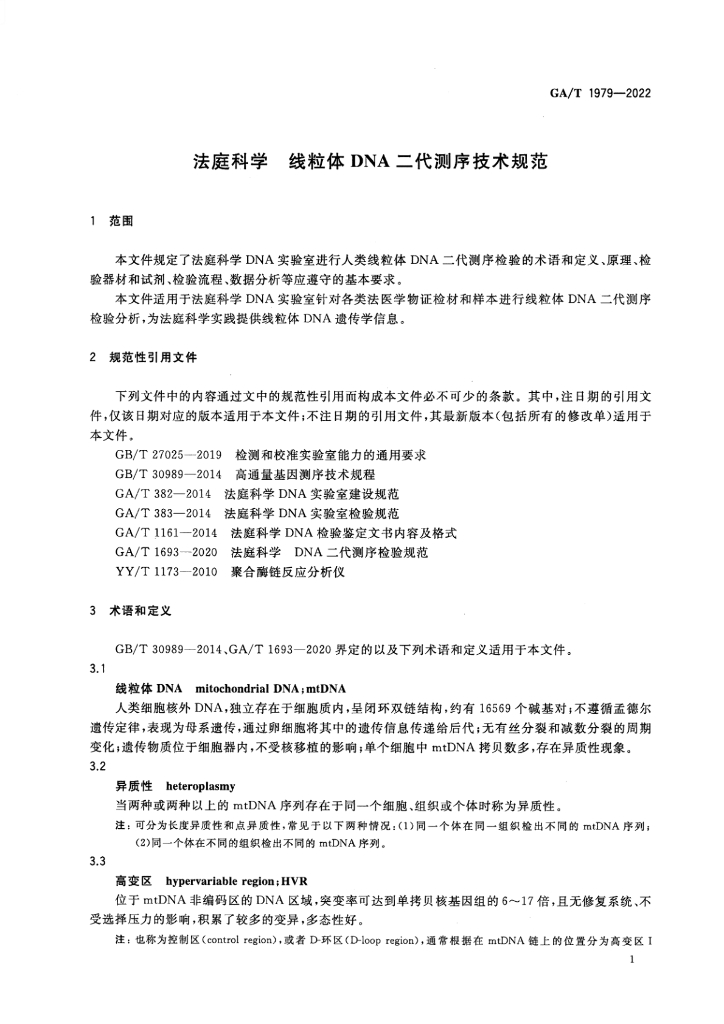 GA/T 1979—2022

法庭科学　线粒体 DNA 二代测序技术规范

1　范围

本文件规定了法庭科学 DNA 实验室进行人类线粒体 DNA 二代测序检验的术语和定义、原理、检验器材和试剂、检验流程、数据分析等应遵守的基本要求。

本文件适用于法庭科学 DNA 实验室针对各类法医学物证检材和样本进行线粒体 DNA 二代测序检验分析，为法庭科学实践提供线粒体 DNA 遗传学信息。

2　规范性引用文件

下列文件中的内容通过文中的规范性引用而构成本文件必不可少的条款。其中，注日期的引用文件，仅该日期对应的版本适用于本文件；不注日期的引用文件，其最新版本（包括所有的修改单）适用于本文件。

GB/T 27025—2019　检测和校准实验室能力的通用要求
GB/T 30989—2014　高通量基因测序技术规程
GA/T 382—2014　法庭科学 DNA 实验室建设规范
GA/T 383—2014　法庭科学 DNA 实验室检验规范
GA/T 1161—2014　法庭科学 DNA 检验鉴定文书内容及格式
GA/T 1693—2020　法庭科学　DNA 二代测序检验规范
YY/T 1173—2010　聚合酶链反应分析仪

3　术语和定义

GB/T 30989—2014、GA/T 1693—2020 界定的以及下列术语和定义适用于本文件。

3.1
线粒体 DNA　mitochondrial DNA；mtDNA
人类细胞核外 DNA，独立存在于细胞质内，呈闭环双链结构，约有 16569 个碱基对；不遵循孟德尔遗传定律，表现为母系遗传，通过卵细胞将其中的遗传信息传递给后代；无有丝分裂和减数分裂的周期变化；遗传物质位于细胞器内，不受核移植的影响；单个细胞中 mtDNA 拷贝数多，存在异质性现象。

3.2
异质性　heteroplasmy
当两种或两种以上的 mtDNA 序列存在于同一个细胞、组织或个体时称为异质性。

注：可分为长度异质性和点异质性，常见于以下两种情况：(1)同一个体在同一组织检出不同的 mtDNA 序列；(2)同一个体在不同的组织检出不同的 mtDNA 序列。

3.3
高变区　hypervariable region；HVR
位于 mtDNA 非编码区的 DNA 区域，突变率可达到单拷贝核基因组的 6～17 倍，且无修复系统、不受选择压力的影响，积累了较多的变异，多态性好。

注：也称为控制区(control region)，或者 D-环区(D-loop region)，通常根据在 mtDNA 链上的位置分为高变区 I

1